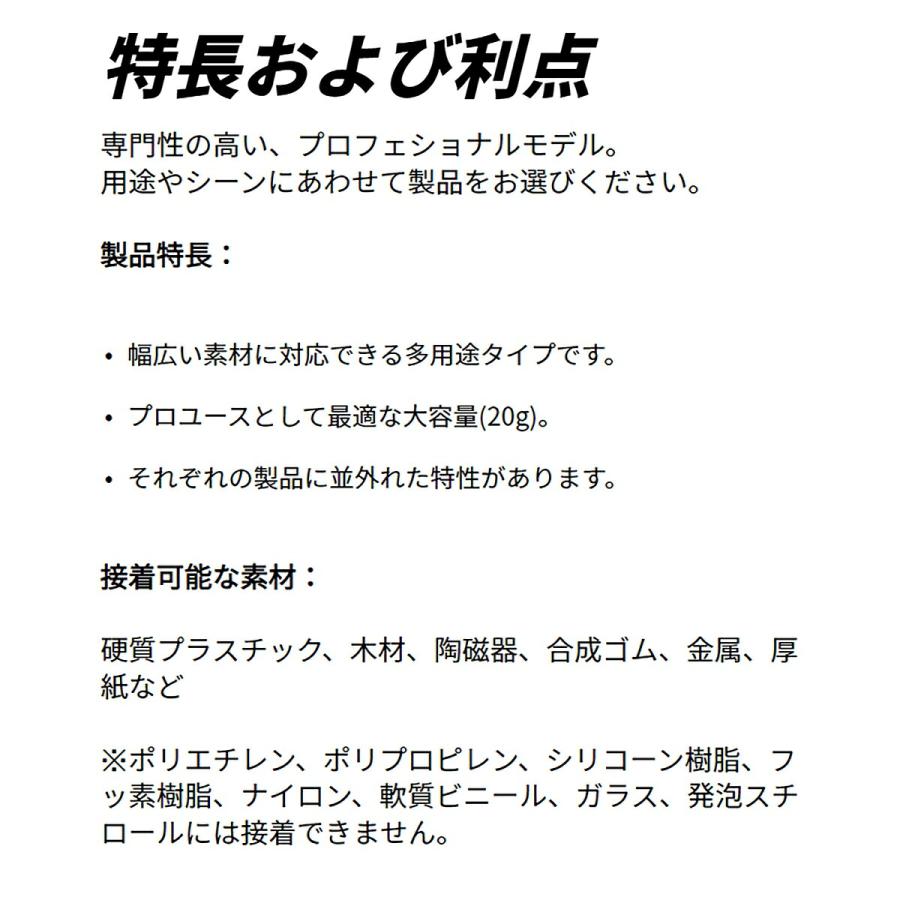 特長および利点

専門性の高い、プロフェショナルモデル。
用途やシーンにあわせて製品をお選びください。

製品特長：

• 幅広い素材に対応できる多用途タイプです。

• プロユースとして最適な大容量(20g)。

• それぞれの製品に並外れた特性があります。

接着可能な素材：

硬質プラスチック、木材、陶磁器、合成ゴム、金属、厚紙など

※ポリエチレン、ポリプロピレン、シリコーン樹脂、フッ素樹脂、ナイロン、軟質ビニール、ガラス、発泡スチロールには接着できません。